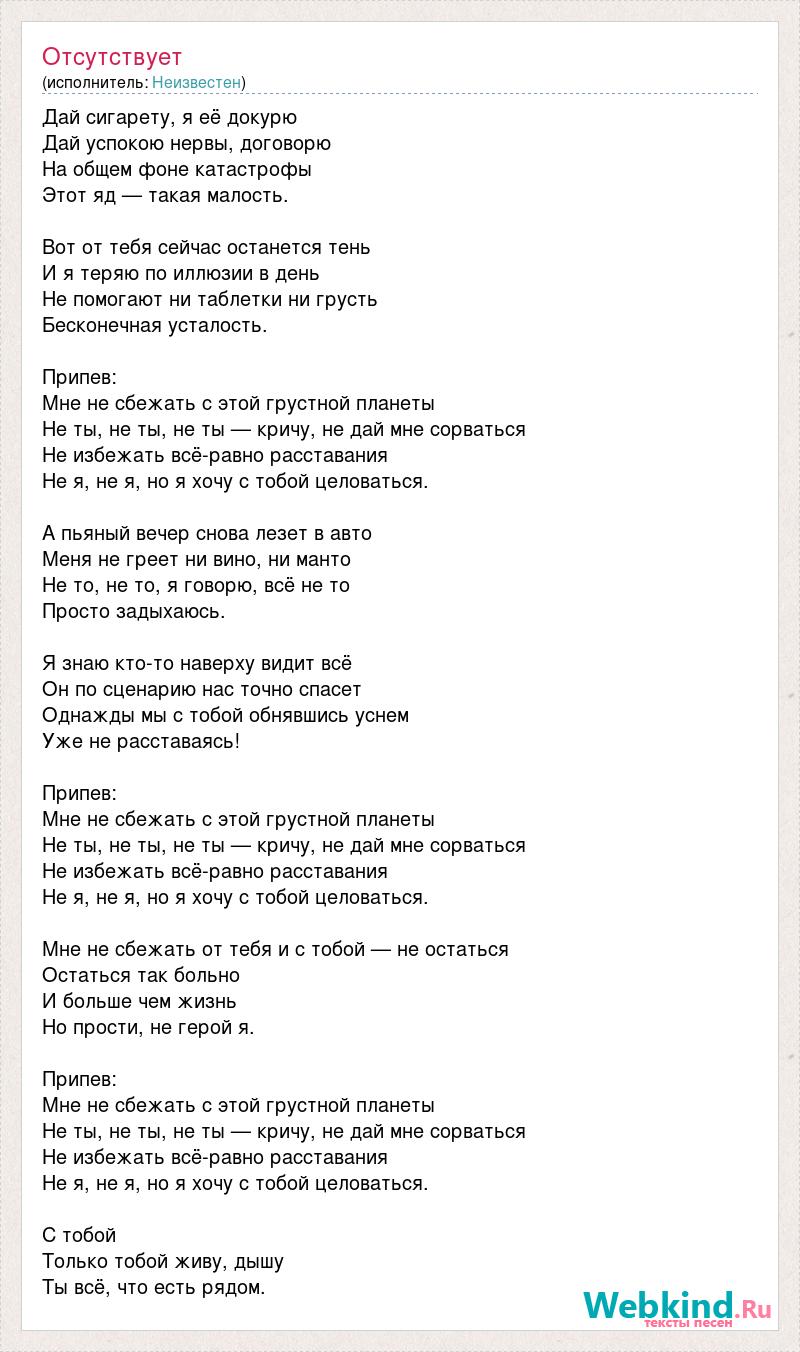 Отсутствует
(исполнитель: Неизвестен)

Дай сигарету, я её докурю
Дай успокою нервы, договорю
На общем фоне катастрофы
Этот яд — такая малость.

Вот от тебя сейчас останется тень
И я теряю по иллюзии в день
Не помогают ни таблетки ни грусть
Бесконечная усталость.

Припев:
Мне не сбежать с этой грустной планеты
Не ты, не ты, не ты — кричу, не дай мне сорваться
Не избежать всё-равно расставания
Не я, не я, но я хочу с тобой целоваться.

А пьяный вечер снова лезет в авто
Меня не греет ни вино, ни манто
Не то, не то, я говорю, всё не то
Просто задыхаюсь.

Я знаю кто-то наверху видит всё
Он по сценарию нас точно спасет
Однажды мы с тобой обнявшись уснем
Уже не расставаясь!

Припев:
Мне не сбежать с этой грустной планеты
Не ты, не ты, не ты — кричу, не дай мне сорваться
Не избежать всё-равно расставания
Не я, не я, но я хочу с тобой целоваться.

Мне не сбежать от тебя и с тобой — не остаться
Остаться так больно
И больше чем жизнь
Но прости, не герой я.

Припев:
Мне не сбежать с этой грустной планеты
Не ты, не ты, не ты — кричу, не дай мне сорваться
Не избежать всё-равно расставания
Не я, не я, но я хочу с тобой целоваться.

С тобой
Только тобой живу, дышу
Ты всё, что есть рядом.

Webkind.Ru
тексты песен